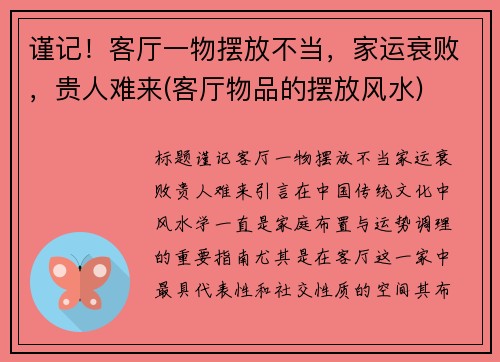 谨记！客厅一物摆放不当，家运衰败，贵人难来(客厅物品的摆放风水)

标题谨记客厅一物摆放不当家运衰败贵人难来引言在中国传统文化中风水学一直是家庭布置与运势调理的重要指南尤其是在客厅这一家中最具代表性和社交性质的空间其布